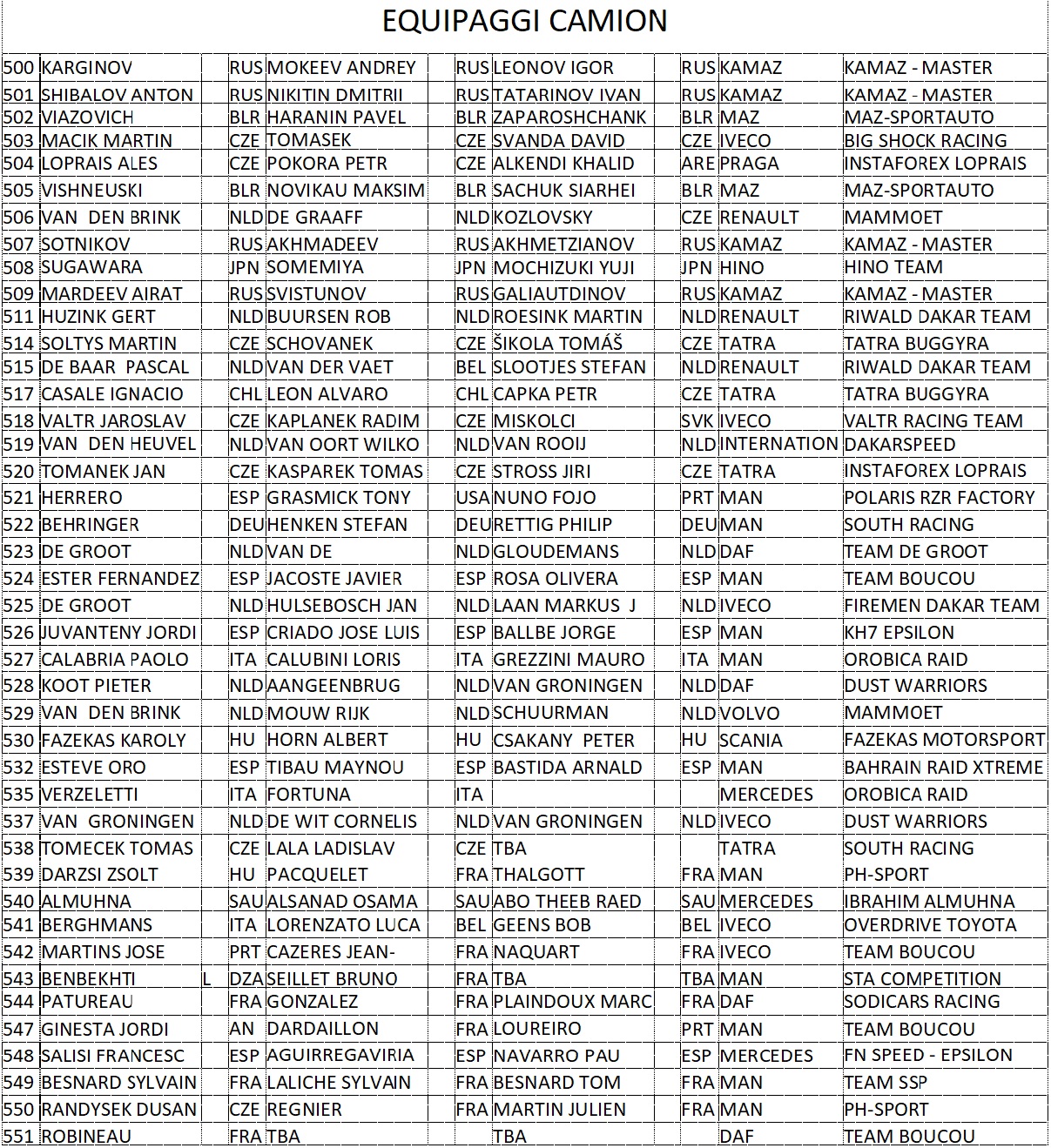 EQUIPAGGI CAMION

| | | | | | | | | | |
|---|---|---|---|---|---|---|---|---|---|
| 500 | KARGINOV | | RUS | MOKEEV ANDREY | RUS | LEONOV IGOR | RUS | KAMAZ | KAMAZ - MASTER |
| 501 | SHIBALOV ANTON | | RUS | NIKITIN DMITRII | RUS | TATARINOV IVAN | RUS | KAMAZ | KAMAZ - MASTER |
| 502 | VIAZOVICH | | BLR | HARANIN PAVEL | BLR | ZAPAROSHCHANK | BLR | MAZ | MAZ-SPORTAUTO |
| 503 | MACIK MARTIN | | CZE | TOMASEK | CZE | SVANDA DAVID | CZE | IVECO | BIG SHOCK RACING |
| 504 | LOPRAIS ALES | | CZE | POKORA PETR | CZE | ALKENDI KHALID | ARE | PRAGA | INSTAFOREX LOPRAIS |
| 505 | VISHNEUSKI | | BLR | NOVIKAU MAKSIM | BLR | SACHUK SIARHEI | BLR | MAZ | MAZ-SPORTAUTO |
| 506 | VAN DEN BRINK | | NLD | DE GRAAFF | NLD | KOZLOVSKY | CZE | RENAULT | MAMMOET |
| 507 | SOTNIKOV | | RUS | AKHMADEEV | RUS | AKHMETZIANOV | RUS | KAMAZ | KAMAZ - MASTER |
| 508 | SUGAWARA | | JPN | SOMEMIYA | JPN | MOCHIZUKI YUJI | JPN | HINO | HINO TEAM |
| 509 | MARDEEV AIRAT | | RUS | SVISTUNOV | RUS | GALIAUTDINOV | RUS | KAMAZ | KAMAZ - MASTER |
| 511 | HUZINK GERT | | NLD | BUURSEN ROB | NLD | ROESINK MARTIN | NLD | RENAULT | RIWALD DAKAR TEAM |
| 514 | SOLTYS MARTIN | | CZE | SCHOVANEK | CZE | ŠIKOLA TOMÁŠ | CZE | TATRA | TATRA BUGGYRA |
| 515 | DE BAAR PASCAL | | NLD | VAN DER VAET | BEL | SLOOTJES STEFAN | NLD | RENAULT | RIWALD DAKAR TEAM |
| 517 | CASALE IGNACIO | | CHL | LEON ALVARO | CHL | CAPKA PETR | CZE | TATRA | TATRA BUGGYRA |
| 518 | VALTR JAROSLAV | | CZE | KAPLANEK RADIM | CZE | MISKOLCI | SVK | IVECO | VALTR RACING TEAM |
| 519 | VAN DEN HEUVEL | | NLD | VAN OORT WILKO | NLD | VAN ROOIJ | NLD | INTERNATION | DAKARSPEED |
| 520 | TOMANEK JAN | | CZE | KASPAREK TOMAS | CZE | STROSS JIRI | CZE | TATRA | INSTAFOREX LOPRAIS |
| 521 | HERRERO | | ESP | GRASMICK TONY | USA | NUNO FOJO | PRT | MAN | POLARIS RZR FACTORY |
| 522 | BEHRINGER | | DEU | HENKEN STEFAN | DEU | RETTIG PHILIP | DEU | MAN | SOUTH RACING |
| 523 | DE GROOT | | NLD | VAN DE | NLD | GLOUDEMANS | NLD | DAF | TEAM DE GROOT |
| 524 | ESTER FERNANDEZ | | ESP | JACOSTE JAVIER | ESP | ROSA OLIVERA | ESP | MAN | TEAM BOUCOU |
| 525 | DE GROOT | | NLD | HULSEBOSCH JAN | NLD | LAAN MARKUS J | NLD | IVECO | FIREMEN DAKAR TEAM |
| 526 | JUVANTENY JORDI | | ESP | CRIADO JOSE LUIS | ESP | BALLBE JORGE | ESP | MAN | KH7 EPSILON |
| 527 | CALABRIA PAOLO | | ITA | CALUBINI LORIS | ITA | GREZZINI MAURO | ITA | MAN | OROBICA RAID |
| 528 | KOOT PIETER | | NLD | AANGEENBRUG | NLD | VAN GRONINGEN | NLD | DAF | DUST WARRIORS |
| 529 | VAN DEN BRINK | | NLD | MOUW RIJK | NLD | SCHUURMAN | NLD | VOLVO | MAMMOET |
| 530 | FAZEKAS KAROLY | | HU | HORN ALBERT | HU | CSAKANY PETER | HU | SCANIA | FAZEKAS MOTORSPORT |
| 532 | ESTEVE ORO | | ESP | TIBAU MAYNOU | ESP | BASTIDA ARNALD | ESP | MAN | BAHRAIN RAID XTREME |
| 535 | VERZELETTI | | ITA | FORTUNA | ITA | | | MERCEDES | OROBICA RAID |
| 537 | VAN GRONINGEN | | NLD | DE WIT CORNELIS | NLD | VAN GRONINGEN | NLD | IVECO | DUST WARRIORS |
| 538 | TOMECEK TOMAS | | CZE | LALA LADISLAV | CZE | TBA | | TATRA | SOUTH RACING |
| 539 | DARZSI ZSOLT | | HU | PACQUELET | FRA | THALGOTT | FRA | MAN | PH-SPORT |
| 540 | ALMUHNA | | SAU | ALSANAD OSAMA | SAU | ABO THEEB RAED | SAU | MERCEDES | IBRAHIM ALMUHNA |
| 541 | BERGHMANS | | ITA | LORENZATO LUCA | BEL | GEENS BOB | BEL | IVECO | OVERDRIVE TOYOTA |
| 542 | MARTINS JOSE | | PRT | CAZERES JEAN- | FRA | NAQUART | FRA | IVECO | TEAM BOUCOU |
| 543 | BENBEKHTI | L | DZA | SEILLET BRUNO | FRA | TBA | TBA | MAN | STA COMPETITION |
| 544 | PATUREAU | | FRA | GONZALEZ | FRA | PLAINDOUX MARC | FRA | DAF | SODICARS RACING |
| 547 | GINESTA JORDI | | AN | DARDAILLON | FRA | LOUREIRO | PRT | MAN | TEAM BOUCOU |
| 548 | SALISI FRANCESC | | ESP | AGUIRREGAVIRIA | ESP | NAVARRO PAU | ESP | MERCEDES | FN SPEED - EPSILON |
| 549 | BESNARD SYLVAIN | | FRA | LALICHE SYLVAIN | FRA | BESNARD TOM | FRA | MAN | TEAM SSP |
| 550 | RANDYSEK DUSAN | | CZE | REGNIER | FRA | MARTIN JULIEN | FRA | MAN | PH-SPORT |
| 551 | ROBINEAU | | FRA | TBA | | TBA | | DAF | TEAM BOUCOU |